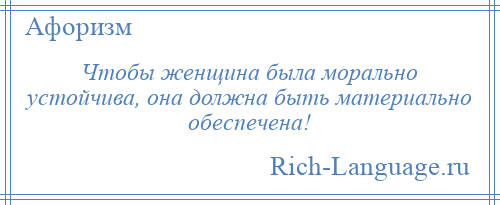 Афоризм

Чтобы женщина была морально устойчива, она должна быть материально обеспечена!

Rich-Language.ru